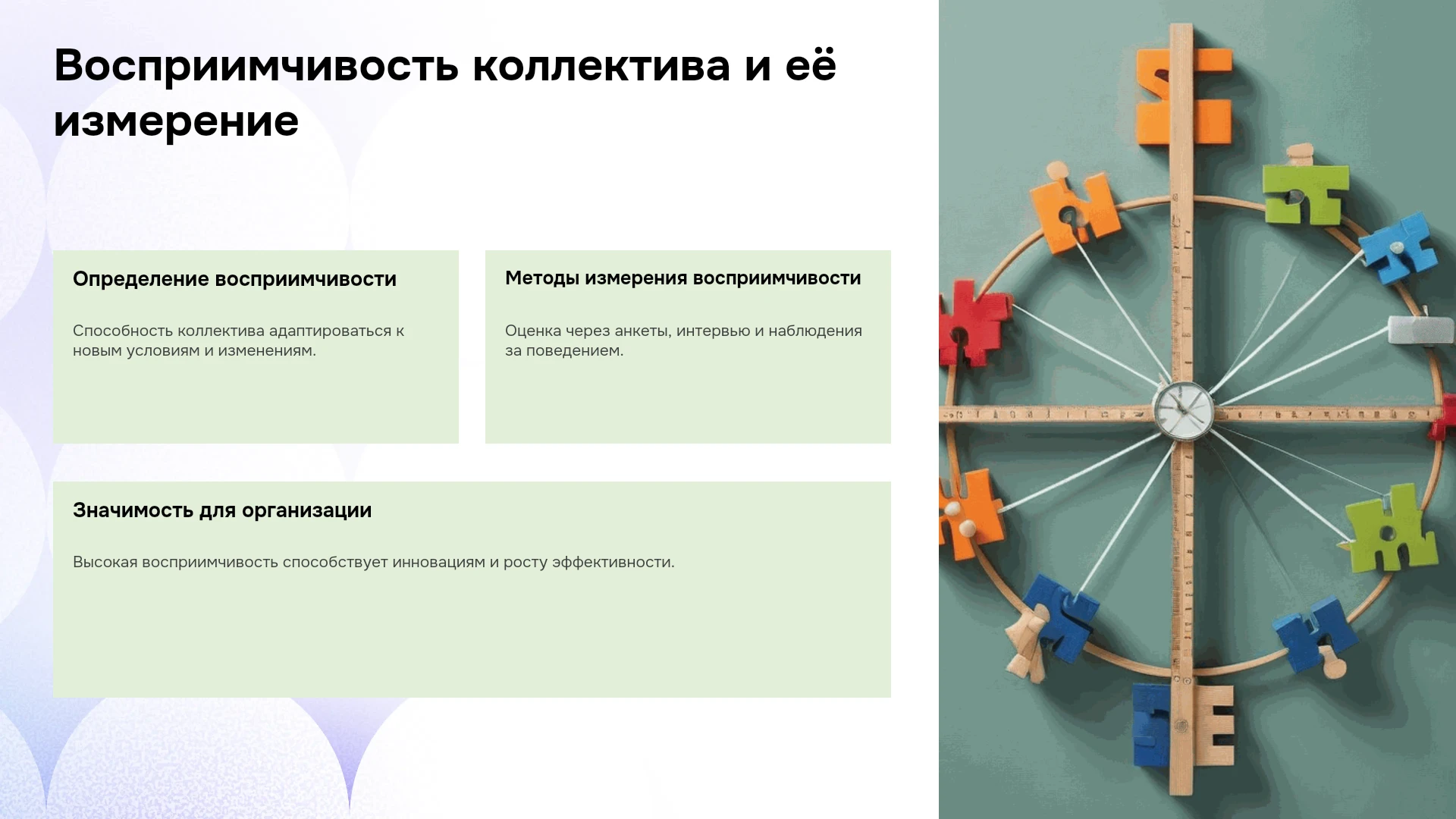 Восприимчивость коллектива и её измерение

Определение восприимчивости

Способность коллектива адаптироваться к новым условиям и изменениям.

Методы измерения восприимчивости

Оценка через анкеты, интервью и наблюдения за поведением.

Значимость для организации

Высокая восприимчивость способствует инновациям и росту эффективности.